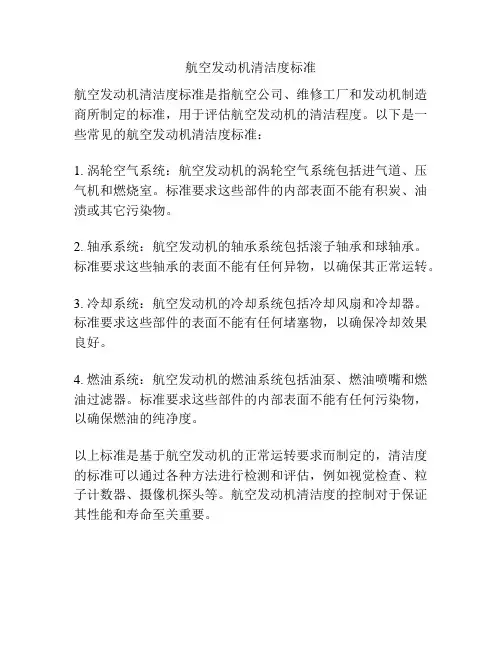 航空发动机清洁度标准

航空发动机清洁度标准是指航空公司、维修工厂和发动机制造商所制定的标准，用于评估航空发动机的清洁程度。以下是一些常见的航空发动机清洁度标准：

1. 涡轮空气系统：航空发动机的涡轮空气系统包括进气道、压气机和燃烧室。标准要求这些部件的内部表面不能有积炭、油渍或其它污染物。

2. 轴承系统：航空发动机的轴承系统包括滚子轴承和球轴承。标准要求这些轴承的表面不能有任何异物，以确保其正常运转。

3. 冷却系统：航空发动机的冷却系统包括冷却风扇和冷却器。标准要求这些部件的表面不能有任何堵塞物，以确保冷却效果良好。

4. 燃油系统：航空发动机的燃油系统包括油泵、燃油喷嘴和燃油过滤器。标准要求这些部件的内部表面不能有任何污染物，以确保燃油的纯净度。

以上标准是基于航空发动机的正常运转要求而制定的，清洁度的标准可以通过各种方法进行检测和评估，例如视觉检查、粒子计数器、摄像机探头等。航空发动机清洁度的控制对于保证其性能和寿命至关重要。